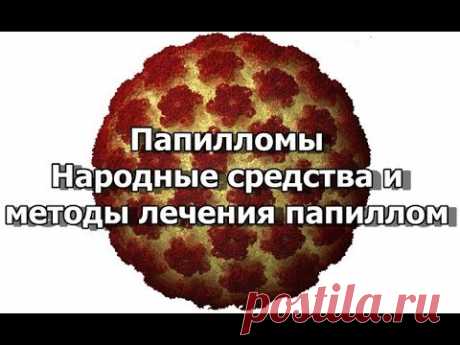 Папилломы
Народные средства и
методы лечения папиллом

postila.ru